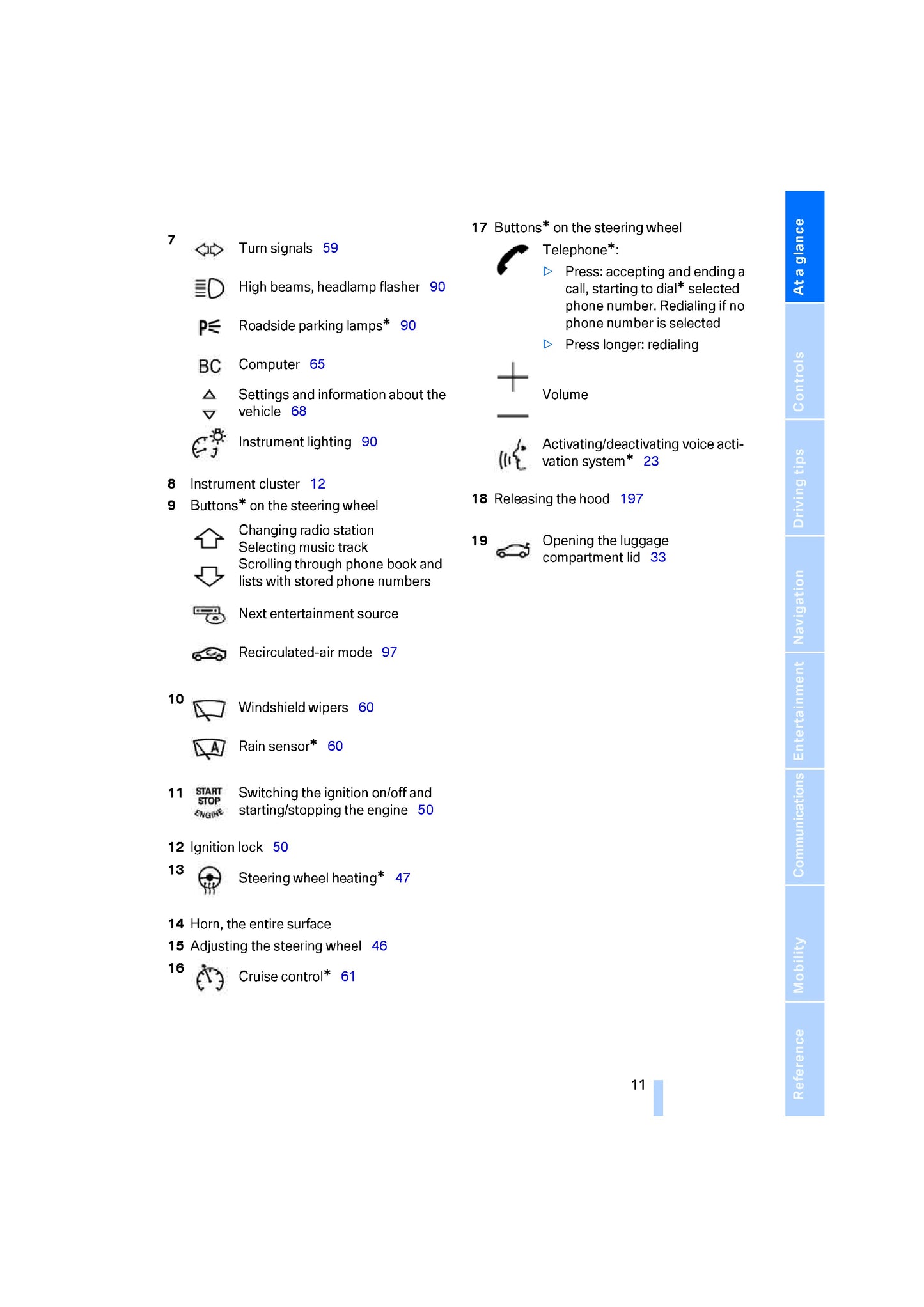 7 Turn signals 59

High beams, headlamp flasher 90

Roadside parking lamps* 90

BC Computer 65

Settings and information about the vehicle 68

Instrument lighting 90

8 Instrument cluster 12

9 Buttons* on the steering wheel

Changing radio station
Selecting music track
Scrolling through phone book and lists with stored phone numbers

Next entertainment source

Recirculated-air mode 97

10 Windshield wipers 60

Rain sensor* 60

11 START STOP ENGINE Switching the ignition on/off and starting/stopping the engine 50

12 Ignition lock 50

13 Steering wheel heating* 47

14 Horn, the entire surface

15 Adjusting the steering wheel 46

16 Cruise control* 61

17 Buttons* on the steering wheel

Telephone*:

▷ Press: accepting and ending a call, starting to dial* selected phone number. Redialing if no phone number is selected

▷ Press longer: redialing

Volume

Activating/deactivating voice activation system* 23

18 Releasing the hood 197

19 Opening the luggage compartment lid 33

11

At a glance
Controls
Driving tips
Navigation
Entertainment
Communications
Mobility
Reference